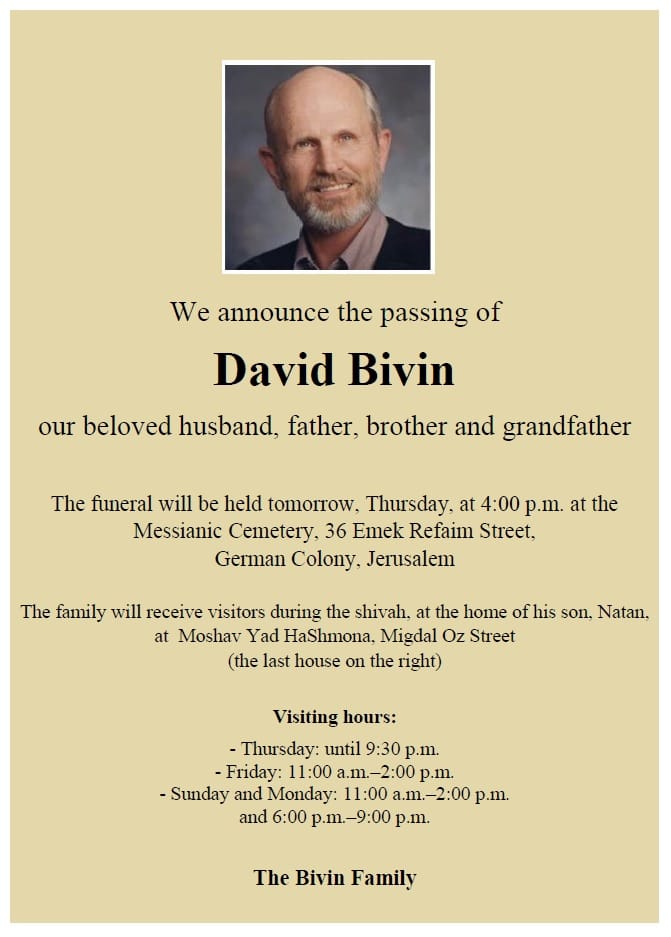 We announce the passing of

David Bivin

our beloved husband, father, brother and grandfather

The funeral will be held tomorrow, Thursday, at 4:00 p.m. at the Messianic Cemetery, 36 Emek Refaim Street, German Colony, Jerusalem

The family will receive visitors during the shivah, at the home of his son, Natan, at Moshav Yad HaShmona, Migdal Oz Street (the last house on the right)

Visiting hours:

- Thursday: until 9:30 p.m.
- Friday: 11:00 a.m.–2:00 p.m.
- Sunday and Monday: 11:00 a.m.–2:00 p.m. and 6:00 p.m.–9:00 p.m.

The Bivin Family